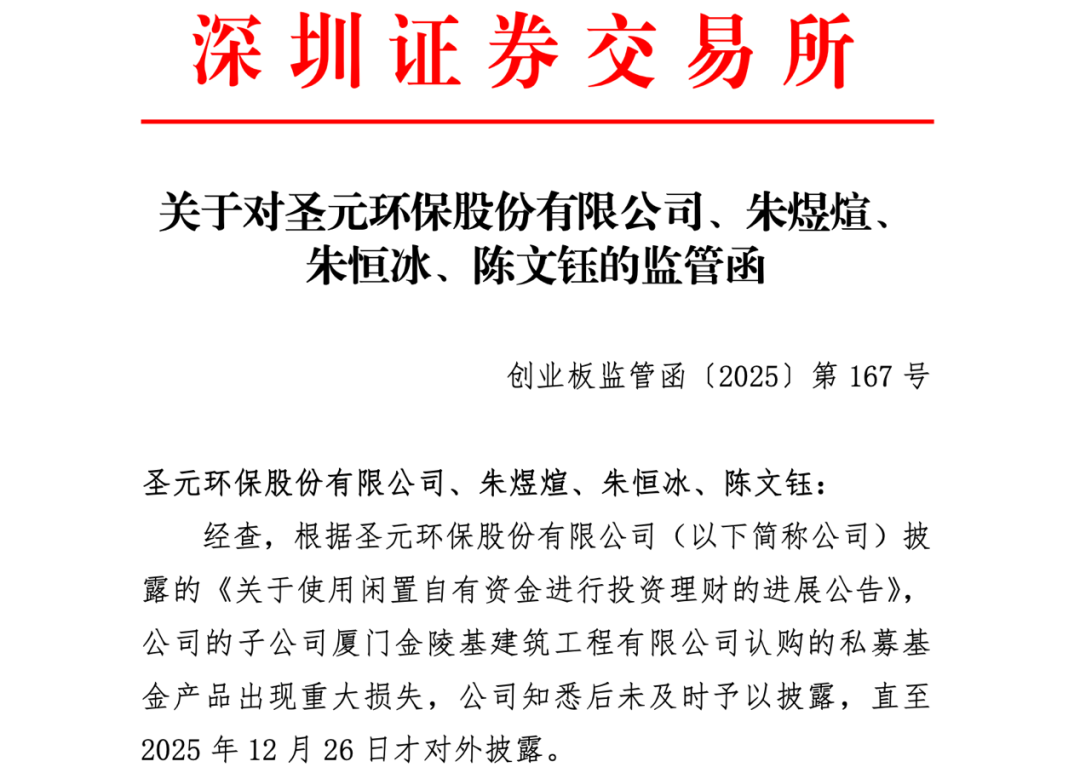 深圳证券交易所

关于对圣元环保股份有限公司、朱煜煊、朱恒冰、陈文钰的监管函

创业板监管函〔2025〕第 167 号

圣元环保股份有限公司、朱煜煊、朱恒冰、陈文钰：

经查，根据圣元环保股份有限公司（以下简称公司）披露的《关于使用闲置自有资金进行投资理财的进展公告》，公司的子公司厦门金陵基建筑工程有限公司认购的私募基金产品出现重大损失，公司知悉后未及时予以披露，直至 2025 年 12 月 26 日才对外披露。